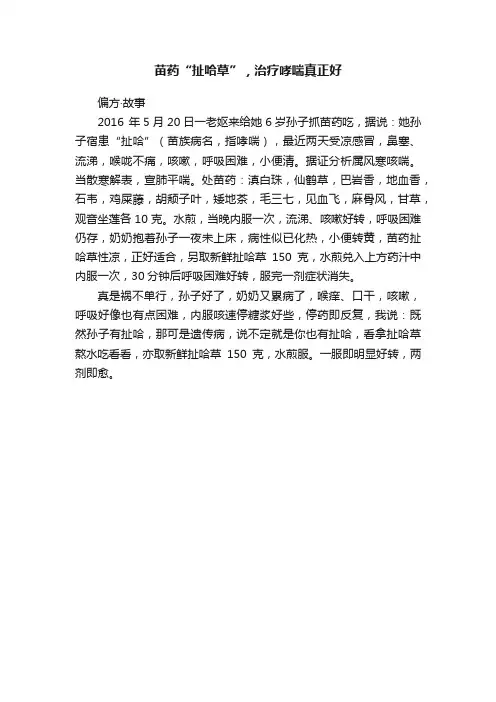 苗药“扯哈草”，治疗哮喘真正好

偏方·故事

2016 年 5 月 20 日一老妪来给她 6 岁孙子抓苗药吃，据说：她孙子宿患“扯哈”（苗族病名，指哮喘），最近两天受凉感冒，鼻塞、流涕，喉咙不痛，咳嗽，呼吸困难，小便清。据证分析属风寒咳喘。当散寒解表，宣肺平喘。处苗药：滇白珠，仙鹤草，巴岩香，地血香，石韦，鸡屎藤，胡颓子叶，矮地茶，毛三七，见血飞，麻骨风，甘草，观音坐莲各 10 克。水煎，当晚内服一次，流涕、咳嗽好转，呼吸困难仍存，奶奶抱着孙子一夜未上床，病性似已化热，小便转黄，苗药扯哈草性凉，正好适合，另取新鲜扯哈草 150 克，水煎兑入上方药汁中内服一次，30 分钟后呼吸困难好转，服完一剂症状消失。

真是祸不单行，孙子好了，奶奶又累病了，喉痒、口干，咳嗽，呼吸好像也有点困难，内服咳速停糖浆好些，停药即反复，我说：既然孙子有扯哈，那可是遗传病，说不定就是你也有扯哈，看拿扯哈草熬水吃看看，亦取新鲜扯哈草 150 克，水煎服。一服即明显好转，两剂即愈。